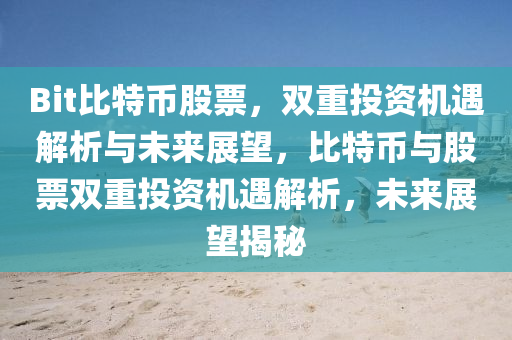 Bit比特币股票，双重投资机遇解析与未来展望，比特币与股票双重投资机遇解析，未来展望揭秘